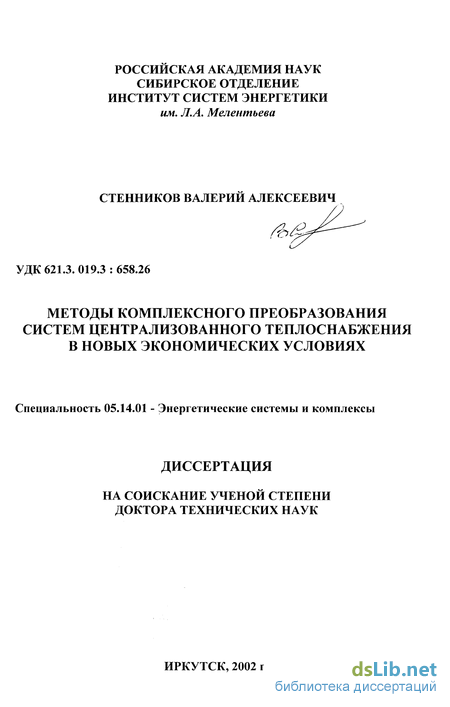 РОССИЙСКАЯ АКАДЕМИЯ НАУК
СИБИРСКОЕ ОТДЕЛЕНИЕ
ИНСТИТУТ СИСТЕМ ЭНЕРГЕТИКИ
им. Л.А. Мелентьева

СТЕННИКОВ ВАЛЕРИЙ АЛЕКСЕЕВИЧ

УДК 621.3. 019.3 : 658.26

МЕТОДЫ КОМПЛЕКСНОГО ПРЕОБРАЗОВАНИЯ
СИСТЕМ ЦЕНТРАЛИЗОВАННОГО ТЕПЛОСНАБЖЕНИЯ
В НОВЫХ ЭКОНОМИЧЕСКИХ УСЛОВИЯХ

Специальность 05.14.01 - Энергетические системы и комплексы

ДИССЕРТАЦИЯ

НА СОИСКАНИЕ УЧЕНОЙ СТЕПЕНИ
ДОКТОРА ТЕХНИЧЕСКИХ НАУК

ИРКУТСК, 2002 г

dsLib.net
библиотека диссертаций